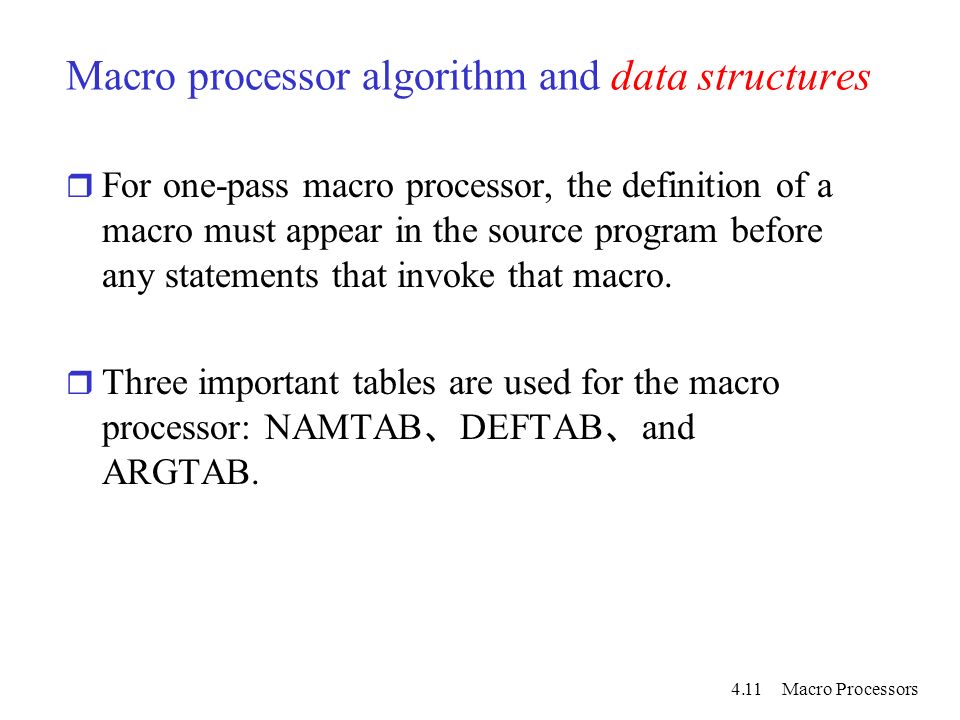 Macro processor algorithm and data structures

For one-pass macro processor, the definition of a macro must appear in the source program before any statements that invoke that macro.

Three important tables are used for the macro processor: NAMTAB、DEFTAB、 and ARGTAB.

4.11 Macro Processors